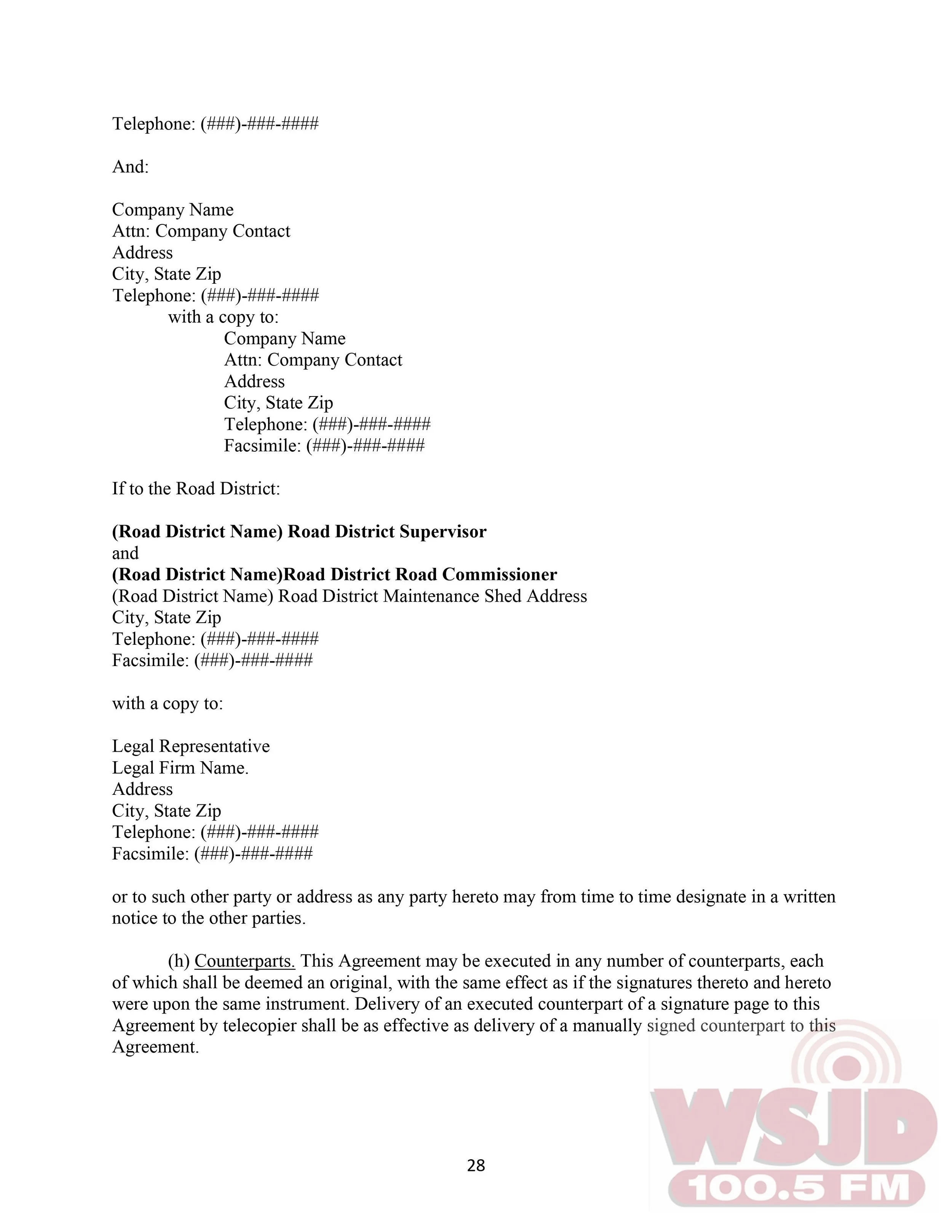 Telephone: (###)-###-####

And:

Company Name
Attn: Company Contact
Address
City, State Zip
Telephone: (###)-###-####
with a copy to:
Company Name
Attn: Company Contact
Address
City, State Zip
Telephone: (###)-###-####
Facsimile: (###)-###-####

If to the Road District:

(Road District Name) Road District Supervisor
and
(Road District Name)Road District Road Commissioner
(Road District Name) Road District Maintenance Shed Address
City, State Zip
Telephone: (###)-###-####
Facsimile: (###)-###-####

with a copy to:

Legal Representative
Legal Firm Name.
Address
City, State Zip
Telephone: (###)-###-####
Facsimile: (###)-###-####

or to such other party or address as any party hereto may from time to time designate in a written notice to the other parties.

(h) Counterparts. This Agreement may be executed in any number of counterparts, each of which shall be deemed an original, with the same effect as if the signatures thereto and hereto were upon the same instrument. Delivery of an executed counterpart of a signature page to this Agreement by telecopier shall be as effective as delivery of a manually signed counterpart to this Agreement.

28

WSJD
100.5 FM